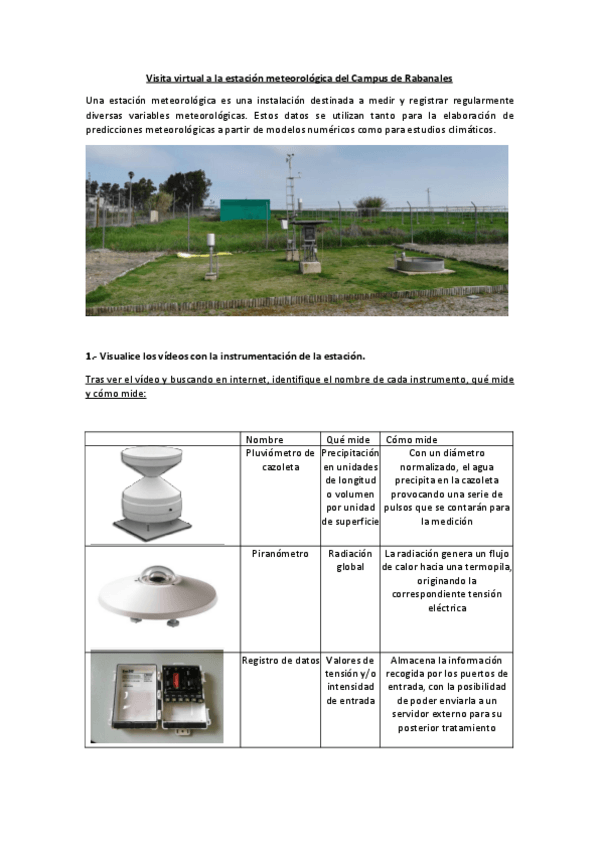 Visita virtual a la estación meteorológica del Campus de Rabanales

Una estación meteorológica es una instalación destinada a medir y registrar regularmente diversas variables meteorológicas. Estos datos se utilizan tanto para la elaboración de predicciones meteorológicas a partir de modelos numéricos como para estudios climáticos.

1.- Visualice los vídeos con la instrumentación de la estación.

Tras ver el vídeo y buscando en internet, identifique el nombre de cada instrumento, qué mide y cómo mide:

| | Nombre | Qué mide | Cómo mide |
|---|---|---|---|
| | Pluviómetro de cazoleta | Precipitación en unidades de longitud o volumen por unidad de superficie | Con un diámetro normalizado, el agua precipita en la cazoleta provocando una serie de pulsos que se contarán para la medición |
| | Piranómetro | Radiación global | La radiación genera un flujo de calor hacia una termopila, originando la correspondiente tensión eléctrica |
| | Registro de datos | Valores de tensión y/o intensidad de entrada | Almacena la información recogida por los puertos de entrada, con la posibilidad de poder enviarla a un servidor externo para su posterior tratamiento |